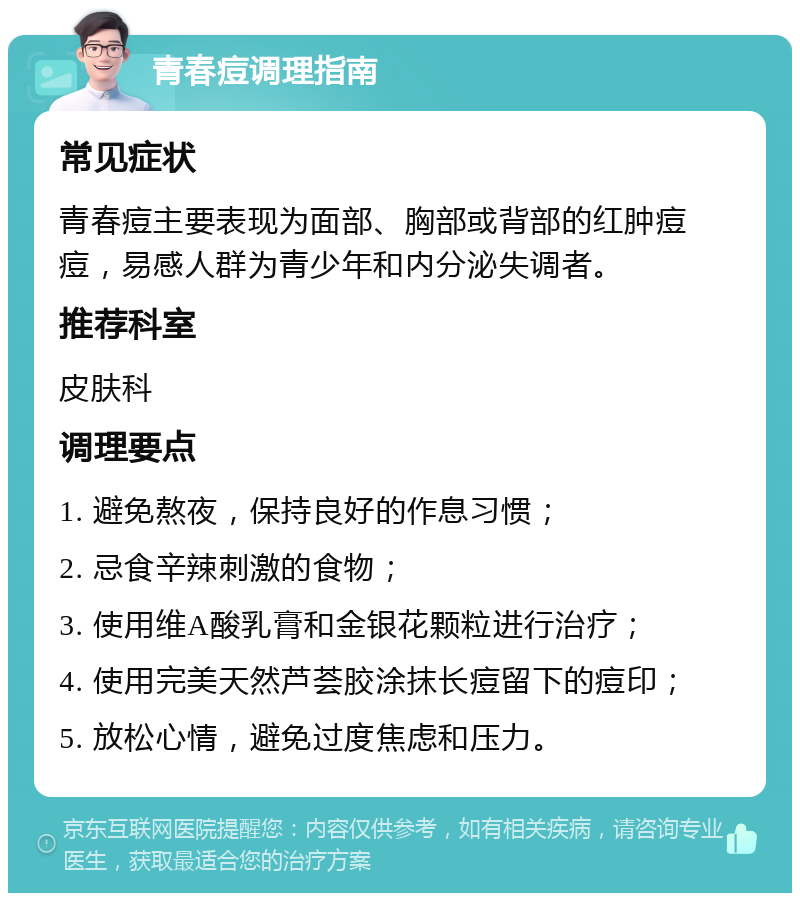 青春痘调理指南

常见症状

青春痘主要表现为面部、胸部或背部的红肿痘痘，易感人群为青少年和内分泌失调者。

推荐科室

皮肤科

调理要点

1. 避免熬夜，保持良好的作息习惯；

2. 忌食辛辣刺激的食物；

3. 使用维A酸乳膏和金银花颗粒进行治疗；

4. 使用完美天然芦荟胶涂抹长痘留下的痘印；

5. 放松心情，避免过度焦虑和压力。

京东互联网医院提醒您：内容仅供参考，如有相关疾病，请咨询专业医生，获取最适合您的治疗方案